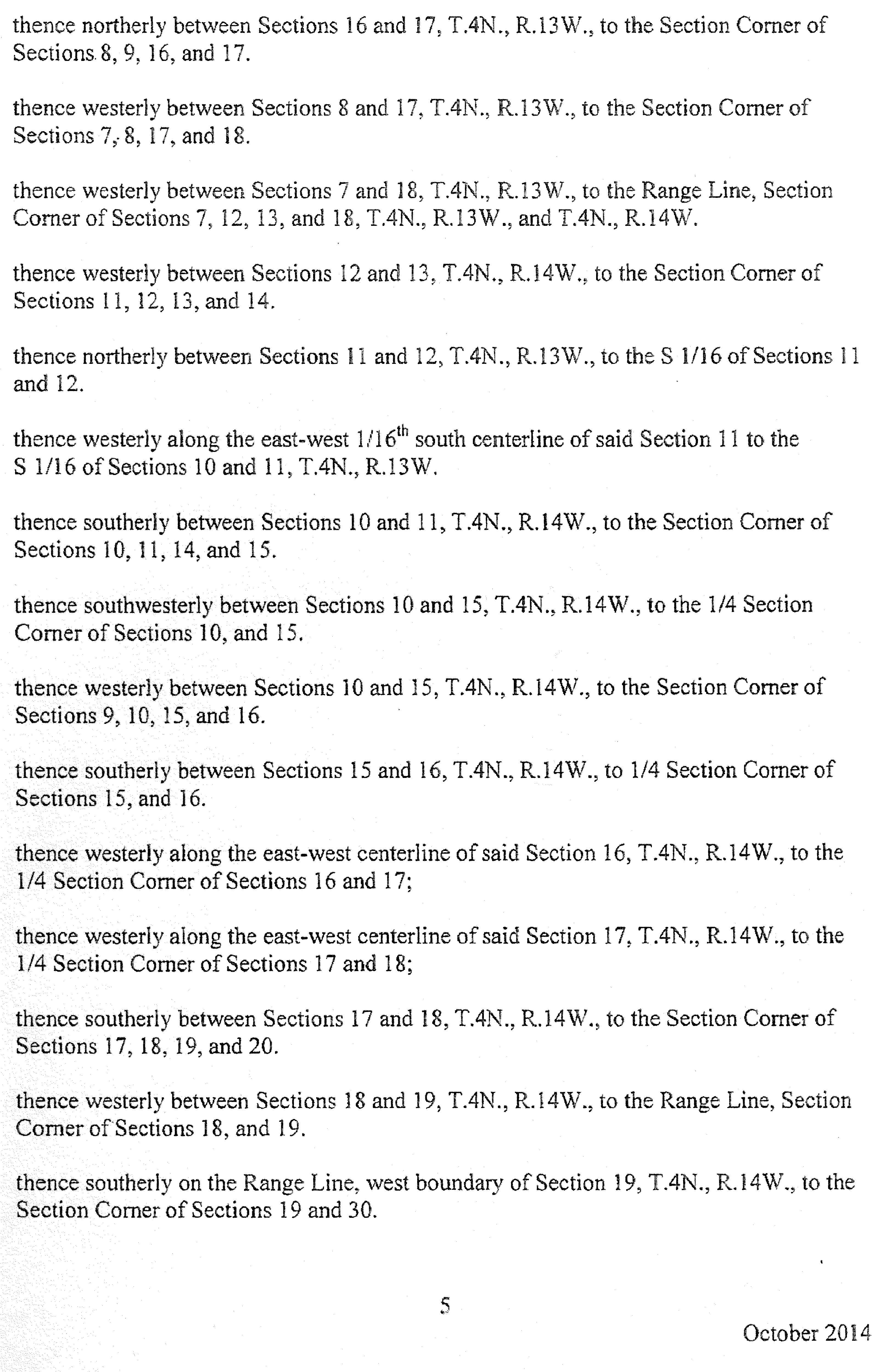 thence northerly between Sections 16 and 17, T.4N., R.13W., to the Section Corner of Sections 8, 9, 16, and 17.

thence westerly between Sections 8 and 17, T.4N., R.13W., to the Section Corner of Sections 7, 8, 17, and 18.

thence westerly between Sections 7 and 18, T.4N., R.13W., to the Range Line, Section Corner of Sections 7, 12, 13, and 18, T.4N., R.13W., and T.4N., R.14W.

thence westerly between Sections 12 and 13, T.4N., R.14W., to the Section Corner of Sections 11, 12, 13, and 14.

thence northerly between Sections 11 and 12, T.4N., R.13W., to the S 1/16 of Sections 11 and 12.

thence westerly along the east-west 1/16$^{th}$ south centerline of said Section 11 to the S 1/16 of Sections 10 and 11, T.4N., R.13W.

thence southerly between Sections 10 and 11, T.4N., R.14W., to the Section Corner of Sections 10, 11, 14, and 15.

thence southwesterly between Sections 10 and 15, T.4N., R.14W., to the 1/4 Section Corner of Sections 10, and 15.

thence westerly between Sections 10 and 15, T.4N., R.14W., to the Section Corner of Sections 9, 10, 15, and 16.

thence southerly between Sections 15 and 16, T.4N., R.14W., to 1/4 Section Corner of Sections 15, and 16.

thence westerly along the east-west centerline of said Section 16, T.4N., R.14W., to the 1/4 Section Corner of Sections 16 and 17;

thence westerly along the east-west centerline of said Section 17, T.4N., R.14W., to the 1/4 Section Corner of Sections 17 and 18;

thence southerly between Sections 17 and 18, T.4N., R.14W., to the Section Corner of Sections 17, 18, 19, and 20.

thence westerly between Sections 18 and 19, T.4N., R.14W., to the Range Line, Section Corner of Sections 18, and 19.

thence southerly on the Range Line, west boundary of Section 19, T.4N., R.14W., to the Section Corner of Sections 19 and 30.

5

October 2014